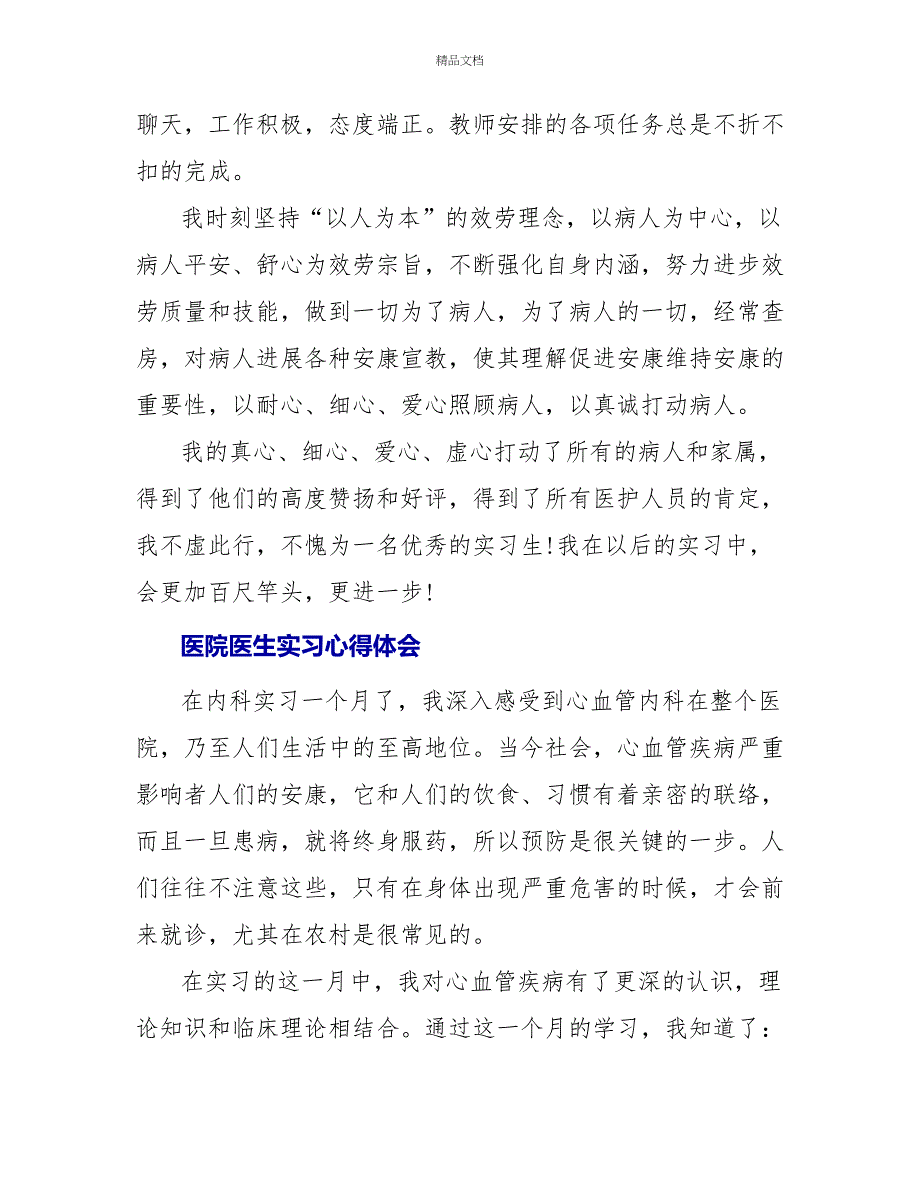 精品文档

聊天，工作积极，态度端正。教师安排的各项任务总是不折不扣的完成。

我时刻坚持“以人为本”的效劳理念，以病人为中心，以病人平安、舒心为效劳宗旨，不断强化自身内涵，努力进步效劳质量和技能，做到一切为了病人，为了病人的一切，经常查房，对病人进展各种安康宣教，使其理解促进安康维持安康的重要性，以耐心、细心、爱心照顾病人，以真诚打动病人。

我的真心、细心、爱心、虚心打动了所有的病人和家属，得到了他们的高度赞扬和好评，得到了所有医护人员的肯定，我不虚此行，不愧为一名优秀的实习生!我在以后的实习中，会更加百尺竿头，更进一步!

医院医生实习心得体会

在内科实习一个月了，我深入感受到心血管内科在整个医院，乃至人们生活中的至高地位。当今社会，心血管疾病严重影响者人们的安康，它和人们的饮食、习惯有着亲密的联络，而且一旦患病，就将终身服药，所以预防是很关键的一步。人们往往不注意这些，只有在身体出现严重危害的时候，才会前来就诊，尤其在农村是很常见的。

在实习的这一月中，我对心血管疾病有了更深的认识，理论知识和临床理论相结合。通过这一个月的学习，我知道了：